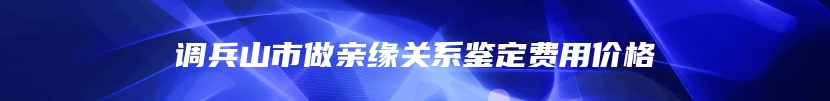 调兵山市做亲缘关系鉴定费用价格